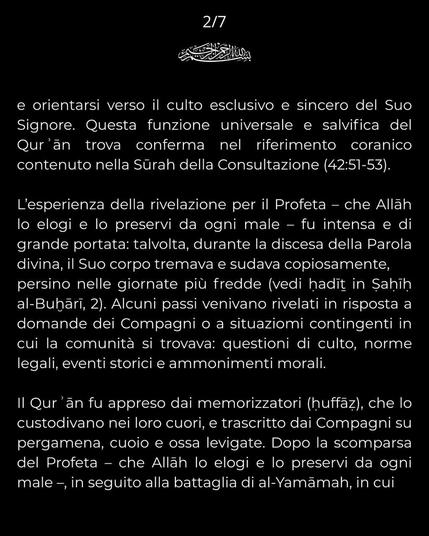 2/7

بسم الله الرحمن الرحيم

e orientarsi verso il culto esclusivo e sincero del Suo Signore. Questa funzione universale e salvifica del Qurʾān trova conferma nel riferimento coranico contenuto nella Sūrah della Consultazione (42:51-53).

L'esperienza della rivelazione per il Profeta – che Allāh lo elogi e lo preservi da ogni male – fu intensa e di grande portata: talvolta, durante la discesa della Parola divina, il Suo corpo tremava e sudava copiosamente, persino nelle giornate più fredde (vedi ḥadīṯ in Ṣaḥīḥ al-Buḫārī, 2). Alcuni passi venivano rivelati in risposta a domande dei Compagni o a situaziomi contingenti in cui la comunità si trovava: questioni di culto, norme legali, eventi storici e ammonimenti morali.

Il Qurʾān fu appreso dai memorizzatori (ḥuffāẓ), che lo custodivano nei loro cuori, e trascritto dai Compagni su pergamena, cuoio e ossa levigate. Dopo la scomparsa del Profeta – che Allāh lo elogi e lo preservi da ogni male –, in seguito alla battaglia di al-Yamāmah, in cui